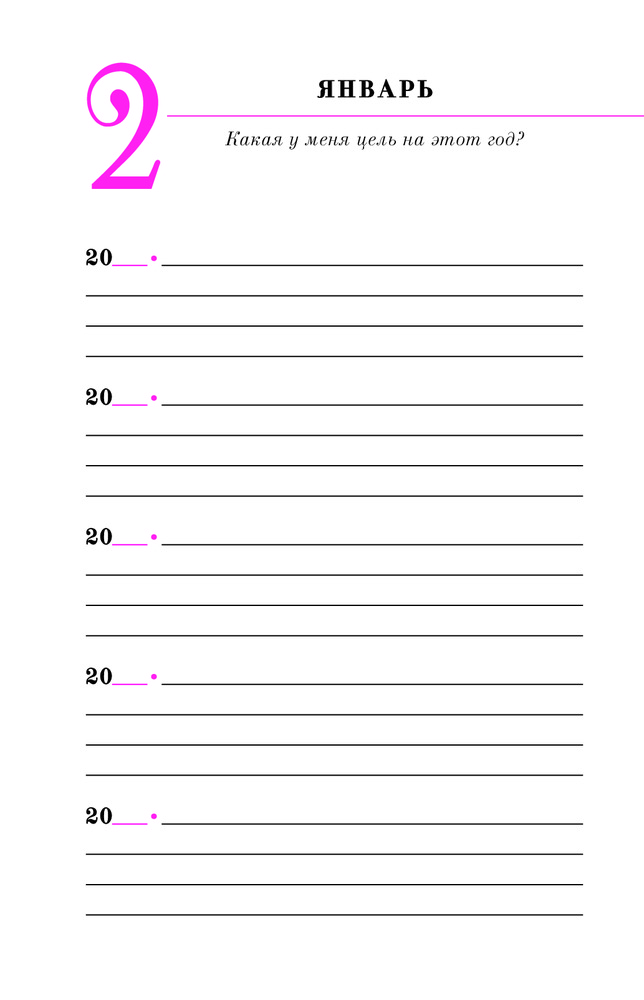 2

ЯНВАРЬ

Какая у меня цель на этот год?

20____ • ____

____

____

____

20____ • ____

____

____

____

20____ • ____

____

____

____

20____ • ____

____

____

____

20____ • ____

____

____

____